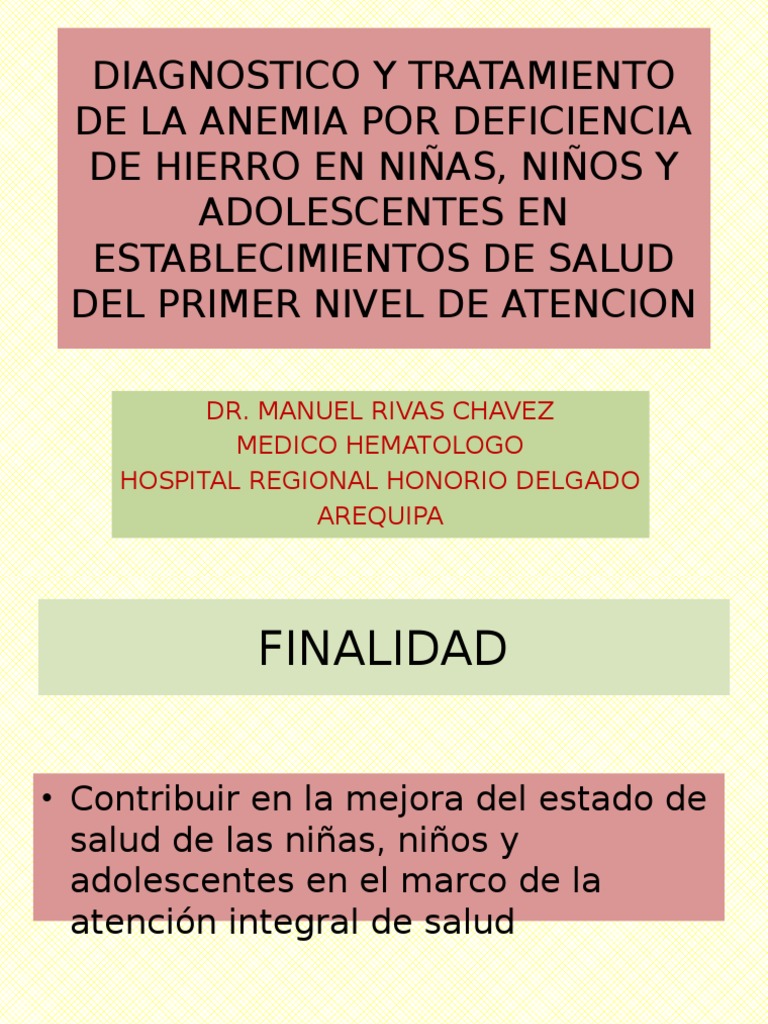 DIAGNOSTICO Y TRATAMIENTO DE LA ANEMIA POR DEFICIENCIA DE HIERRO EN NIÑAS, NIÑOS Y ADOLESCENTES EN ESTABLECIMIENTOS DE SALUD DEL PRIMER NIVEL DE ATENCION

DR. MANUEL RIVAS CHAVEZ
MEDICO HEMATOLOGO
HOSPITAL REGIONAL HONORIO DELGADO
AREQUIPA

FINALIDAD

• Contribuir en la mejora del estado de salud de las niñas, niños y adolescentes en el marco de la atención integral de salud